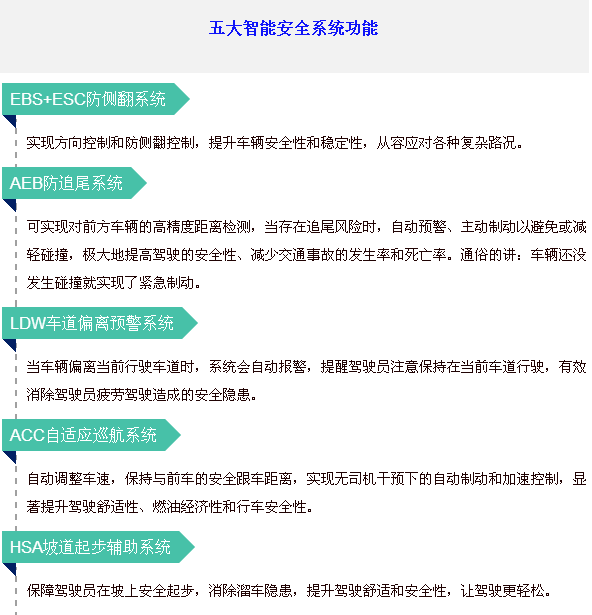 五大智能安全系统功能

EBS+ESC防侧翻系统

实现方向控制和防侧翻控制，提升车辆安全性和稳定性，从容应对各种复杂路况。

AEB防追尾系统

可实现对前方车辆的高精度距离检测，当存在追尾风险时，自动预警、主动制动以避免或减轻碰撞，极大地提高驾驶的安全性、减少交通事故的发生率和死亡率。通俗的讲：车辆还没发生碰撞就实现了紧急制动。

LDW车道偏离预警系统

当车辆偏离当前行驶车道时，系统会自动报警，提醒驾驶员注意保持在当前车道行驶，有效消除驾驶员疲劳驾驶造成的安全隐患。

ACC自适应巡航系统

自动调整车速，保持与前车的安全跟车距离，实现无司机干预下的自动制动和加速控制，显著提升驾驶舒适性、燃油经济性和行车安全性。

HSA坡道起步辅助系统

保障驾驶员在坡上安全起步，消除溜车隐患，提升驾驶舒适和安全性，让驾驶更轻松。